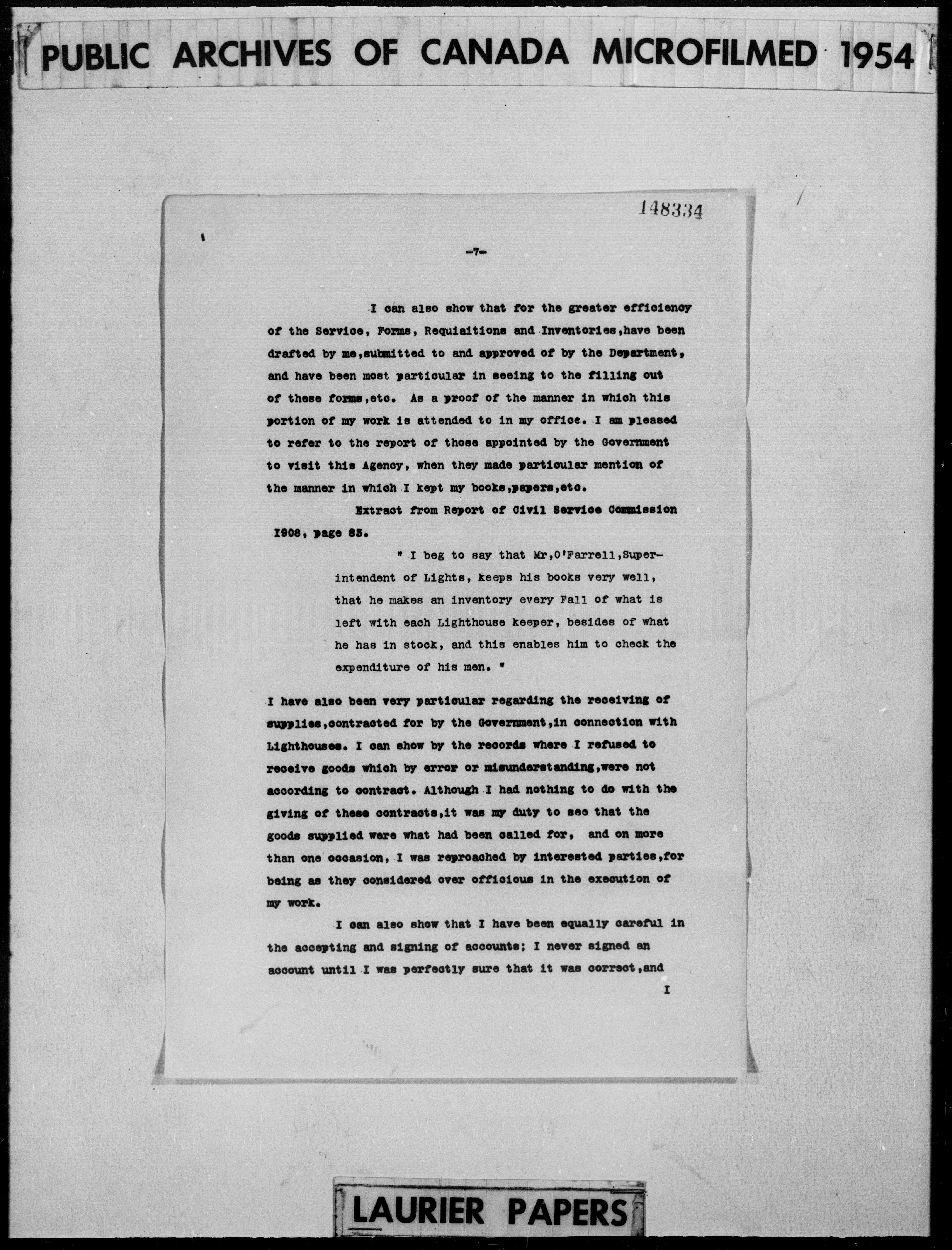 PUBLIC ARCHIVES OF CANADA MICROFILMED 1954

148334

-7-

I can also show that for the greater efficiency of the Service, Forms, Requisitions and Inventories,have been drafted by me,submitted to and approved of by the Department, and have been most particular in seeing to the filling out of these forms,etc. As a proof of the manner in which this portion of my work is attended to in my office. I am pleased to refer to the report of those appointed by the Government to visit this Agency, when they made particular mention of the manner in which I kept my books,papers,etc.

Extract from Report of Civil Service Commission 1908, page 85.

" I beg to say that Mr,O'Farrell,Superintendent of Lights, keeps his books very well, that he makes an inventory every Fall of what is left with each Lighthouse keeper, besides of what he has in stock, and this enables him to check the expenditure of his men. "

I have also been very particular regarding the receiving of supplies,contracted for by the Government,in connection with Lighthouses. I can show by the records where I refused to receive goods which by error or misunderstanding,were not according to contract. Although I had nothing to do with the giving of these contracts,it was my duty to see that the goods supplied were what had been called for, and on more than one occasion, I was reproached by interested parties,for being as they considered over officious in the execution of my work.

I can also show that I have been equally careful in the accepting and signing of accounts; I never signed an account until I was perfectly sure that it was correct,and

I

LAURIER PAPERS